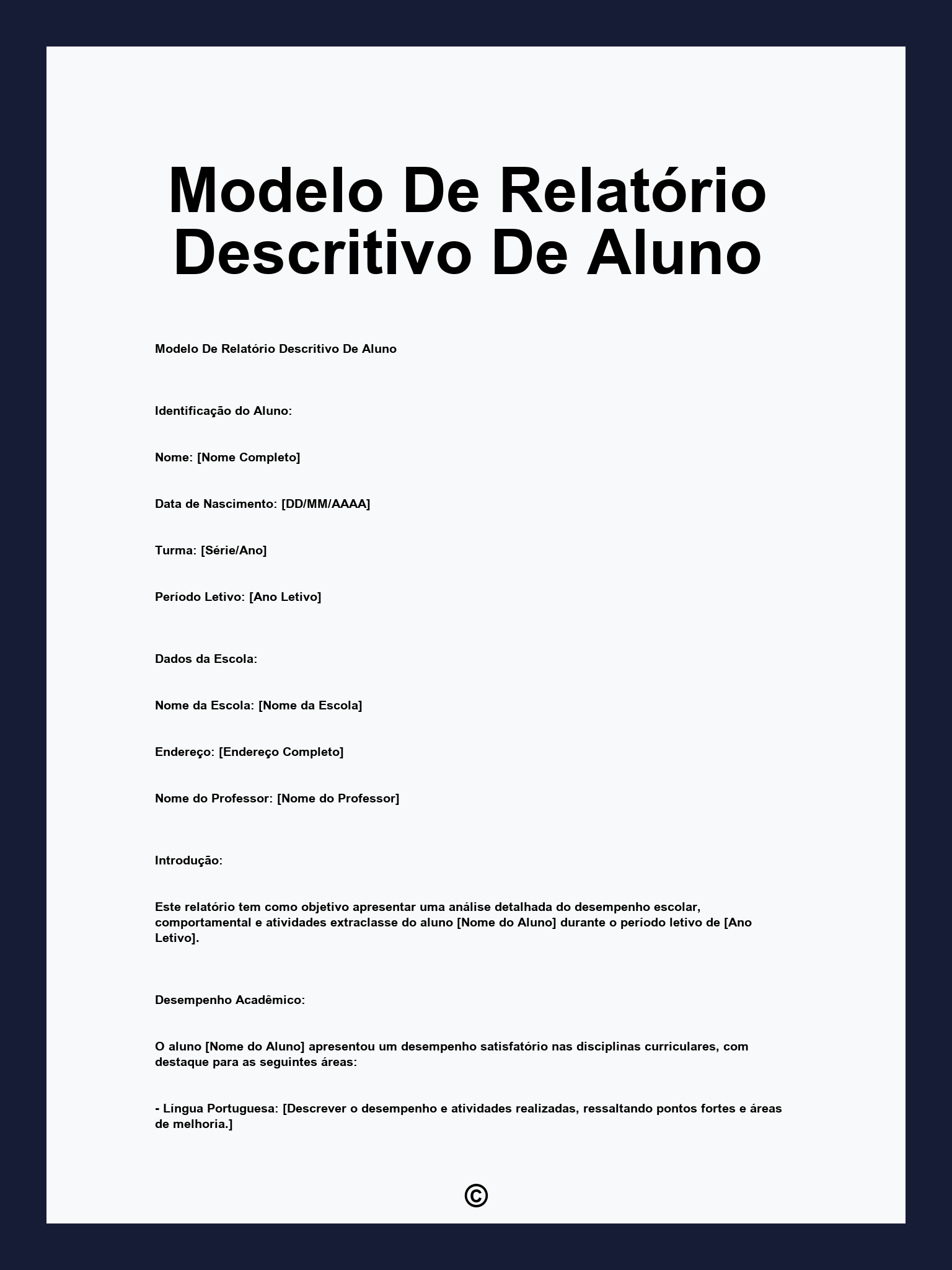 Modelo De Relatório Descritivo De Aluno

Modelo De Relatório Descritivo De Aluno

Identificação do Aluno:

Nome: [Nome Completo]

Data de Nascimento: [DD/MM/AAAA]

Turma: [Série/Ano]

Período Letivo: [Ano Letivo]

Dados da Escola:

Nome da Escola: [Nome da Escola]

Endereço: [Endereço Completo]

Nome do Professor: [Nome do Professor]

Introdução:

Este relatório tem como objetivo apresentar uma análise detalhada do desempenho escolar, comportamental e atividades extraclasse do aluno [Nome do Aluno] durante o período letivo de [Ano Letivo].

Desempenho Acadêmico:

O aluno [Nome do Aluno] apresentou um desempenho satisfatório nas disciplinas curriculares, com destaque para as seguintes áreas:

- Língua Portuguesa: [Descrever o desempenho e atividades realizadas, ressaltando pontos fortes e áreas de melhoria.]

©